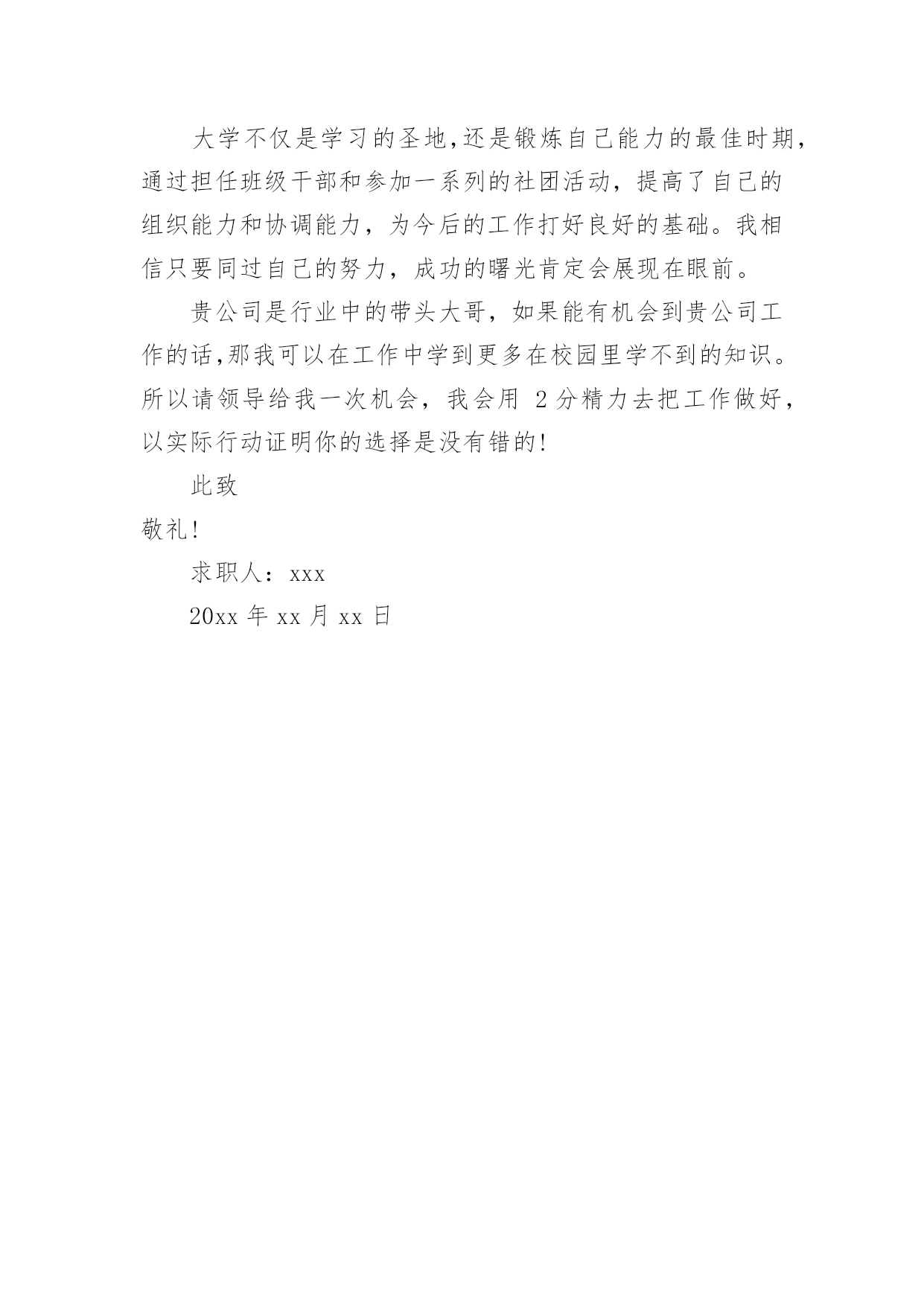 大学不仅是学习的圣地,还是锻炼自己能力的最佳时期,通过担任班级干部和参加一系列的社团活动，提高了自己的组织能力和协调能力，为今后的工作打好良好的基础。我相信只要同过自己的努力，成功的曙光肯定会展现在眼前。

贵公司是行业中的带头大哥，如果能有机会到贵公司工作的话,那我可以在工作中学到更多在校园里学不到的知识。所以请领导给我一次机会，我会用 2 分精力去把工作做好，以实际行动证明你的选择是没有错的!

此致

敬礼!

求职人：xxx

20xx 年 xx 月 xx 日